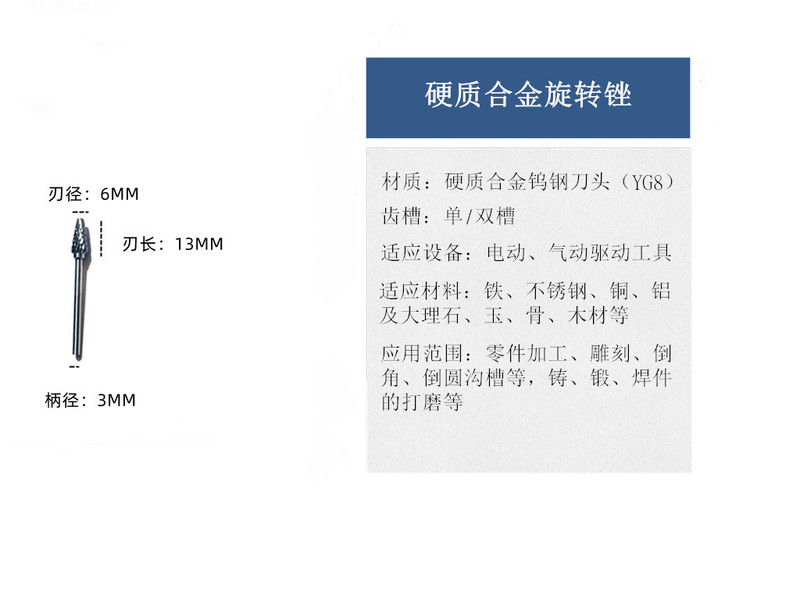 刃径：6MM

刃长：13MM

柄径：3MM

硬质合金旋转锉

材质：硬质合金钨钢刀头（YG8）

齿槽：单/双槽

适应设备：电动、气动驱动工具

适应材料：铁、不锈钢、铜、铝及大理石、玉、骨、木材等

应用范围：零件加工、雕刻、倒角、倒圆沟槽等，铸、锻、焊件的打磨等